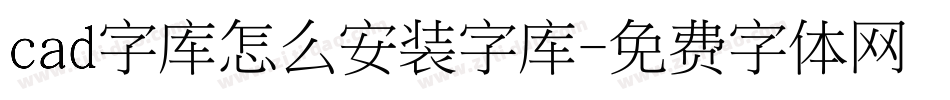 cad字库怎么安装字库-免费字体网